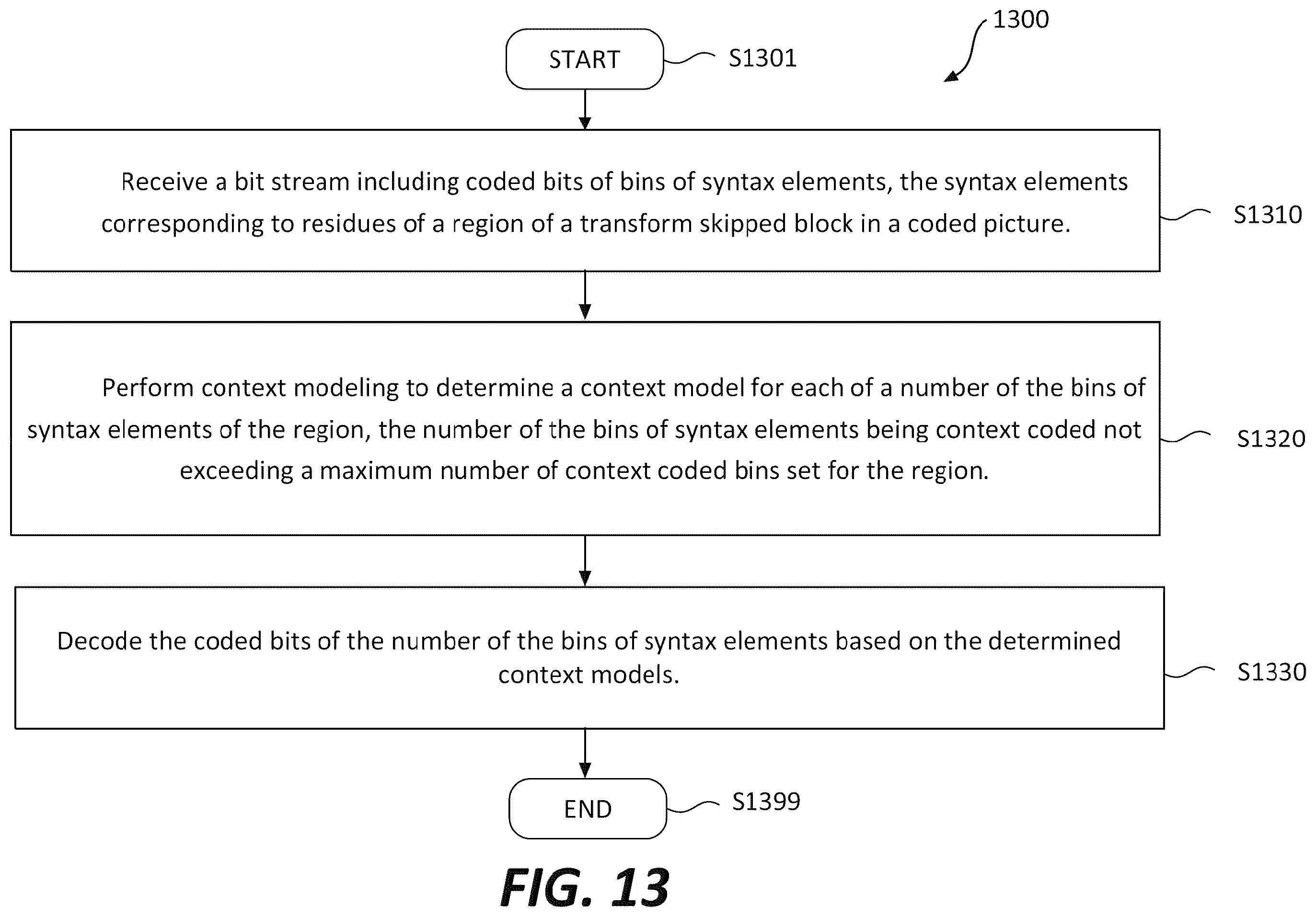 1300

START

S1301

Receive a bit stream including coded bits of bins of syntax elements, the syntax elements corresponding to residues of a region of a transform skipped block in a coded picture.

S1310

Perform context modeling to determine a context model for each of a number of the bins of syntax elements of the region, the number of the bins of syntax elements being context coded not exceeding a maximum number of context coded bins set for the region.

S1320

Decode the coded bits of the number of the bins of syntax elements based on the determined context models.

S1330

END

S1399

FIG. 13